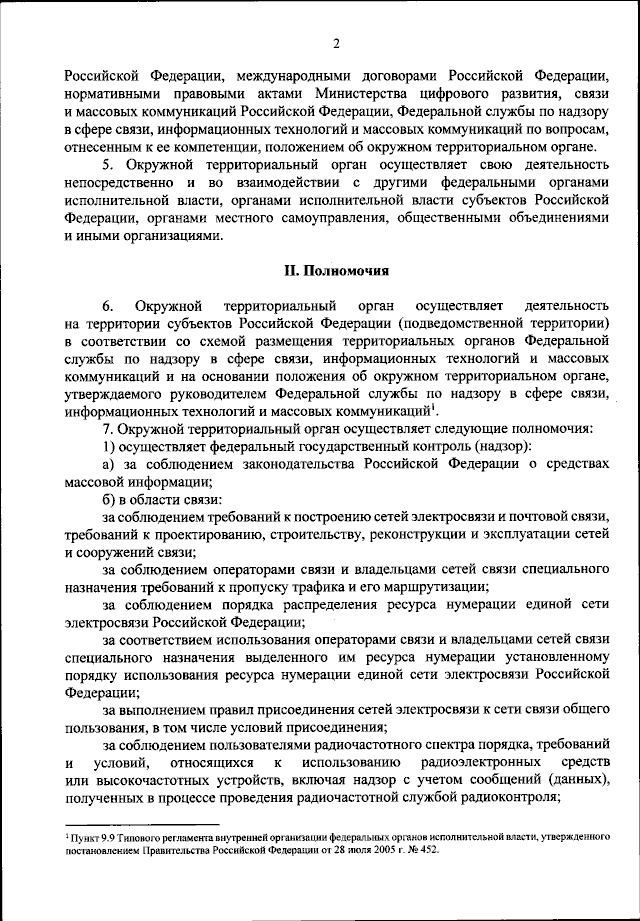 2

Российской Федерации, международными договорами Российской Федерации, нормативными правовыми актами Министерства цифрового развития, связи и массовых коммуникаций Российской Федерации, Федеральной службы по надзору в сфере связи, информационных технологий и массовых коммуникаций по вопросам, отнесенным к ее компетенции, положением об окружном территориальном органе.

5. Окружной территориальный орган осуществляет свою деятельность непосредственно и во взаимодействии с другими федеральными органами исполнительной власти, органами исполнительной власти субъектов Российской Федерации, органами местного самоуправления, общественными объединениями и иными организациями.

II. Полномочия

6. Окружной территориальный орган осуществляет деятельность на территории субъектов Российской Федерации (подведомственной территории) в соответствии со схемой размещения территориальных органов Федеральной службы по надзору в сфере связи, информационных технологий и массовых коммуникаций и на основании положения об окружном территориальном органе, утверждаемого руководителем Федеральной службы по надзору в сфере связи, информационных технологий и массовых коммуникаций$^1$.

7. Окружной территориальный орган осуществляет следующие полномочия:

1) осуществляет федеральный государственный контроль (надзор):

а) за соблюдением законодательства Российской Федерации о средствах массовой информации;

б) в области связи:

за соблюдением требований к построению сетей электросвязи и почтовой связи, требований к проектированию, строительству, реконструкции и эксплуатации сетей и сооружений связи;

за соблюдением операторами связи и владельцами сетей связи специального назначения требований к пропуску трафика и его маршрутизации;

за соблюдением порядка распределения ресурса нумерации единой сети электросвязи Российской Федерации;

за соответствием использования операторами связи и владельцами сетей связи специального назначения выделенного им ресурса нумерации установленному порядку использования ресурса нумерации единой сети электросвязи Российской Федерации;

за выполнением правил присоединения сетей электросвязи к сети связи общего пользования, в том числе условий присоединения;

за соблюдением пользователями радиочастотного спектра порядка, требований и условий, относящихся к использованию радиоэлектронных средств или высокочастотных устройств, включая надзор с учетом сообщений (данных), полученных в процессе проведения радиочастотной службой радиоконтроля;

$^1$ Пункт 9.9 Типового регламента внутренней организации федеральных органов исполнительной власти, утвержденного постановлением Правительства Российской Федерации от 28 июля 2005 г. № 452.